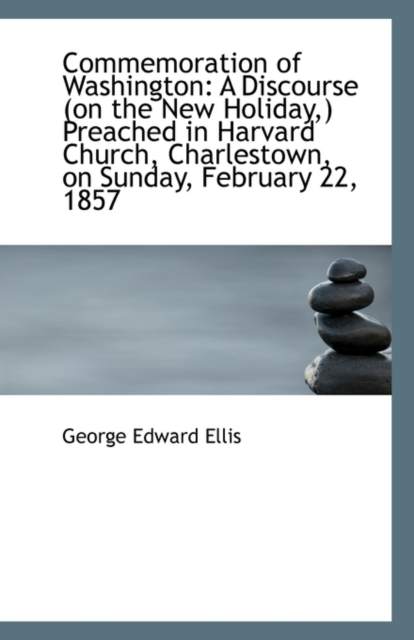 Commemoration of Washington: A Discourse (on the New Holiday,) Preached in Harvard Church, Charlestown, on Sunday, February 22, 1857

George Edward Ellis